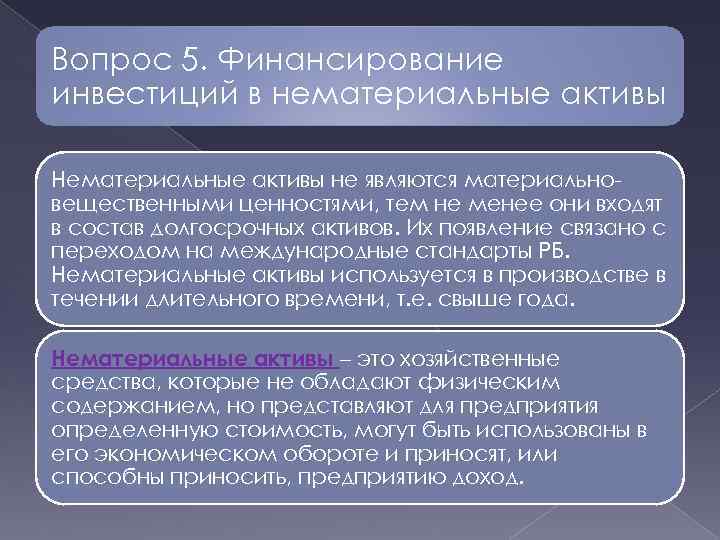 Вопрос 5. Финансирование инвестиций в нематериальные активы

Нематериальные активы не являются материально-вещественными ценностями, тем не менее они входят в состав долгосрочных активов. Их появление связано с переходом на международные стандарты РБ. Нематериальные активы используется в производстве в течении длительного времени, т.е. свыше года.

Нематериальные активы – это хозяйственные средства, которые не обладают физическим содержанием, но представляют для предприятия определенную стоимость, могут быть использованы в его экономическом обороте и приносят, или способны приносить, предприятию доход.